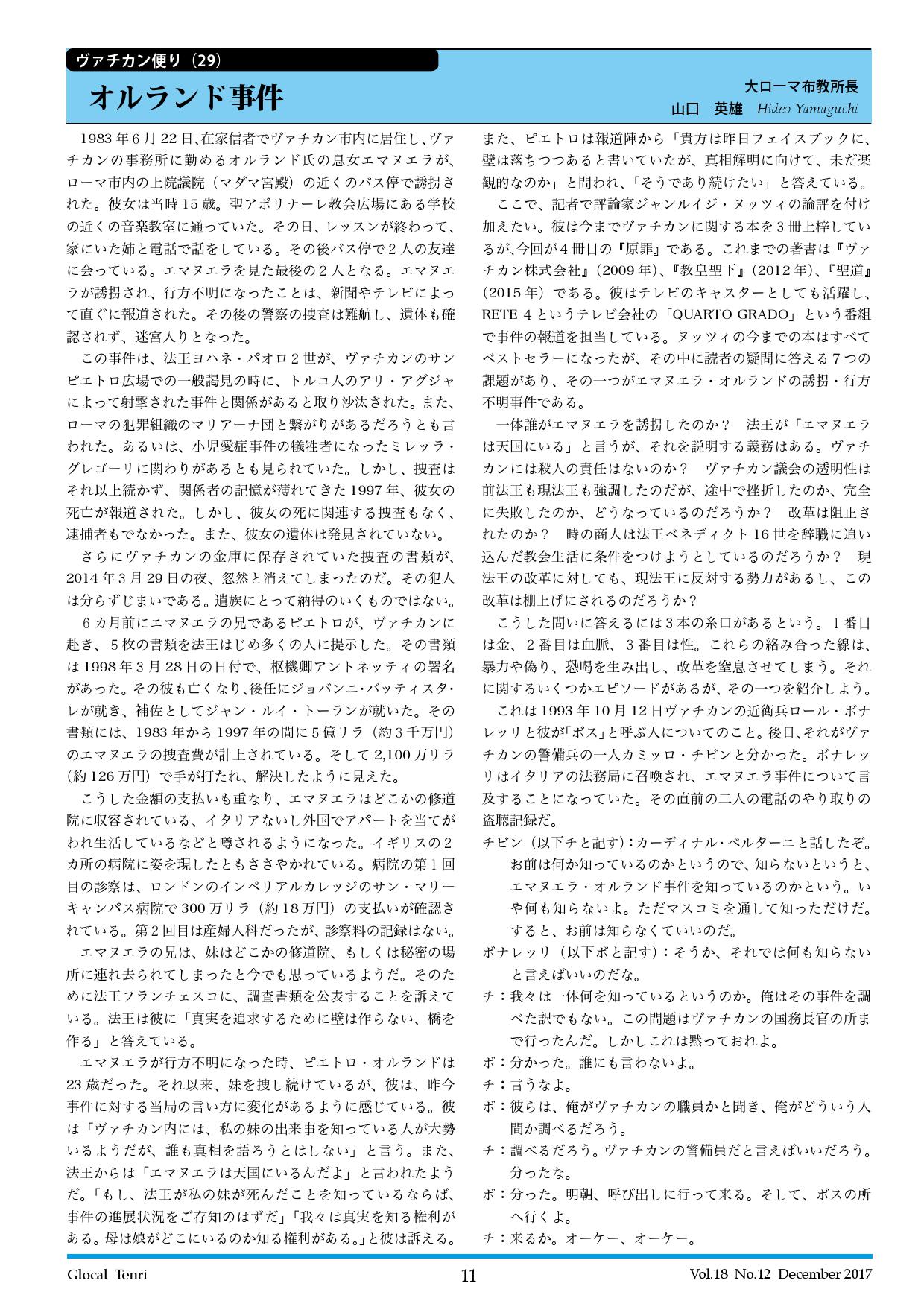 ヴァチカン便り（29）

オルランド事件

大ローマ布教所長
山口　英雄　Hideo Yamaguchi

1983年6月22日、在家信者でヴァチカン市内に居住し、ヴァチカンの事務所に勤めるオルランド氏の息女エマヌエラが、ローマ市内の上院議院（マダマ宮殿）の近くのバス停で誘拐された。彼女は当時15歳。聖アポリナーレ教会広場にある学校の近くの音楽教室に通っていた。その日、レッスンが終わって、家にいた姉と電話で話をしている。その後バス停で2人の友達に会っている。エマヌエラを見た最後の2人となる。エマヌエラが誘拐され、行方不明になったことは、新聞やテレビによって直ぐに報道された。その後の警察の捜査は難航し、遺体も確認されず、迷宮入りとなった。

この事件は、法王ヨハネ・パオロ2世が、ヴァチカンのサンピエトロ広場での一般謁見の時に、トルコ人のアリ・アグジャによって射撃された事件と関係があると取り沙汰された。また、ローマの犯罪組織のマリアーナ団と繋がりがあるだろうとも言われた。あるいは、小児愛症事件の犠牲者になったミレッラ・グレゴーリに関わりがあるとも見られていた。しかし、捜査はそれ以上続かず、関係者の記憶が薄れてきた1997年、彼女の死亡が報道された。しかし、彼女の死に関連する捜査もなく、逮捕者もでなかった。また、彼女の遺体は発見されていない。

さらにヴァチカンの金庫に保存されていた捜査の書類が、2014年3月29日の夜、忽然と消えてしまったのだ。その犯人は分らずじまいである。遺族にとって納得のいくものではない。

6カ月前にエマヌエラの兄であるピエトロが、ヴァチカンに赴き、5枚の書類を法王はじめ多くの人に提示した。その書類は1998年3月28日の日付で、枢機卿アントネッティの署名があった。その彼も亡くなり、後任にジョバンニ・バッティスタ・レが就き、補佐としてジャン・ルイ・トーランが就いた。その書類には、1983年から1997年の間に5億リラ（約3千万円）のエマヌエラの捜査費が計上されている。そして2,100万リラ（約126万円）で手が打たれ、解決したように見えた。

こうした金額の支払いも重なり、エマヌエラはどこかの修道院に収容されている、イタリアないし外国でアパートを当てがわれ生活しているなどと噂されるようになった。イギリスの2カ所の病院に姿を現したともささやかれている。病院の第1回目の診察は、ロンドンのインペリアルカレッジのサン・マリーキャンパス病院で300万リラ（約18万円）の支払いが確認されている。第2回目は産婦人科だったが、診察料の記録はない。

エマヌエラの兄は、妹はどこかの修道院、もしくは秘密の場所に連れ去られてしまったと今でも思っているようだ。そのために法王フランチェスコに、調査書類を公表することを訴えている。法王は彼に「真実を追求するために壁は作らない、橋を作る」と答えている。

エマヌエラが行方不明になった時、ピエトロ・オルランドは23歳だった。それ以来、妹を捜し続けているが、彼は、昨今事件に対する当局の言い方に変化があるように感じている。彼は「ヴァチカン内には、私の妹の出来事を知っている人が大勢いるようだが、誰も真相を語ろうとはしない」と言う。また、法王からは「エマヌエラは天国にいるんだよ」と言われたようだ。「もし、法王が私の妹が死んだことを知っているならば、事件の進展状況をご存知のはずだ」「我々は真実を知る権利がある。母は娘がどこにいるのか知る権利がある。」と彼は訴える。

また、ピエトロは報道陣から「貴方は昨日フェイスブックに、壁は落ちつつあると書いていたが、真相解明に向けて、未だ楽観的なのか」と問われ、「そうであり続けたい」と答えている。

ここで、記者で評論家ジャンルイジ・ヌッツィの論評を付け加えたい。彼は今までヴァチカンに関する本を3冊上梓しているが、今回が4冊目の『原罪』である。これまでの著書は『ヴァチカン株式会社』（2009年）、『教皇聖下』（2012年）、『聖道』（2015年）である。彼はテレビのキャスターとしても活躍し、RETE 4というテレビ会社の「QUARTO GRADO」という番組で事件の報道を担当している。ヌッツィの今までの本はすべてベストセラーになったが、その中に読者の疑問に答える7つの課題があり、その一つがエマヌエラ・オルランドの誘拐・行方不明事件である。

一体誰がエマヌエラを誘拐したのか？　法王が「エマヌエラは天国にいる」と言うが、それを説明する義務はある。ヴァチカンには殺人の責任はないのか？　ヴァチカン議会の透明性は前法王も現法王も強調したのだが、途中で挫折したのか、完全に失敗したのか、どうなっているのだろうか？　改革は阻止されたのか？　時の商人は法王ベネディクト16世を辞職に追い込んだ教会生活に条件をつけようとしているのだろうか？　現法王の改革に対しても、現法王に反対する勢力があるし、この改革は棚上げにされるのだろうか？

こうした問いに答えるには3本の糸口があるという。1番目は金、2番目は血脈、3番目は性。これらの絡み合った線は、暴力や偽り、恐喝を生み出し、改革を窒息させてしまう。それに関するいくつかエピソードがあるが、その一つを紹介しよう。

これは1993年10月12日ヴァチカンの近衛兵ロール・ボナレッリと彼が「ボス」と呼ぶ人についてのこと。後日、それがヴァチカンの警備兵の一人カミッロ・チビンと分かった。ボナレッリはイタリアの法務局に召喚され、エマヌエラ事件について言及することになっていた。その直前の二人の電話のやり取りの盗聴記録だ。

チビン（以下チと記す）：カーディナル・ベルターニと話したぞ。お前は何か知っているのかというので、知らないというと、エマヌエラ・オルランド事件を知っているのかという。いや何も知らないよ。ただマスコミを通して知っただけだ。すると、お前は知らなくていいのだ。

ボナレッリ（以下ボと記す）：そうか、それでは何も知らないと言えばいいのだな。

チ：我々は一体何を知っているというのか。俺はその事件を調べた訳でもない。この問題はヴァチカンの国務長官の所まで行ったんだ。しかしこれは黙っておれよ。

ボ：分かった。誰にも言わないよ。

チ：言うなよ。

ボ：彼らは、俺がヴァチカンの職員かと聞き、俺がどういう人間か調べるだろう。

チ：調べるだろう。ヴァチカンの警備員だと言えばいいだろう。分ったな。

ボ：分った。明朝、呼び出しに行って来る。そして、ボスの所へ行くよ。

チ：来るか。オーケー、オーケー。

Glocal Tenri　11　Vol.18 No.12 December 2017